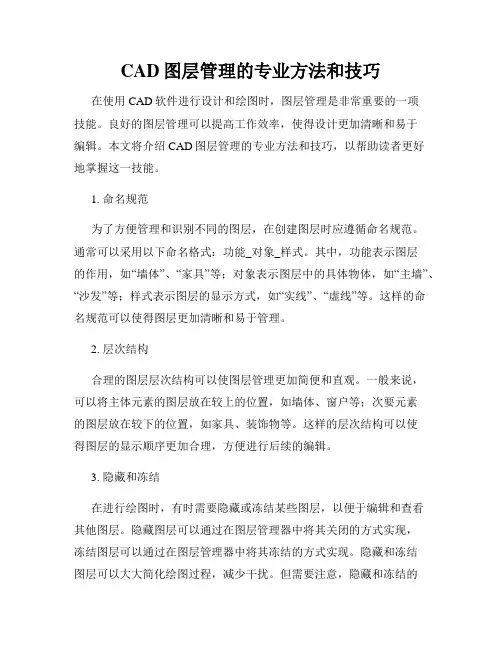 CAD 图层管理的专业方法和技巧

在使用 CAD 软件进行设计和绘图时，图层管理是非常重要的一项技能。良好的图层管理可以提高工作效率，使得设计更加清晰和易于编辑。本文将介绍 CAD 图层管理的专业方法和技巧，以帮助读者更好地掌握这一技能。

1. 命名规范

为了方便管理和识别不同的图层，在创建图层时应遵循命名规范。通常可以采用以下命名格式：功能_对象_样式。其中，功能表示图层的作用，如“墙体”、“家具”等；对象表示图层中的具体物体，如“主墙”、“沙发”等；样式表示图层的显示方式，如“实线”、“虚线”等。这样的命名规范可以使得图层更加清晰和易于管理。

2. 层次结构

合理的图层层次结构可以使图层管理更加简便和直观。一般来说，可以将主体元素的图层放在较上的位置，如墙体、窗户等；次要元素的图层放在较下的位置，如家具、装饰物等。这样的层次结构可以使得图层的显示顺序更加合理，方便进行后续的编辑。

3. 隐藏和冻结

在进行绘图时，有时需要隐藏或冻结某些图层，以便于编辑和查看其他图层。隐藏图层可以通过在图层管理器中将其关闭的方式实现，冻结图层可以通过在图层管理器中将其冻结的方式实现。隐藏和冻结图层可以大大简化绘图过程，减少干扰。但需要注意，隐藏和冻结的